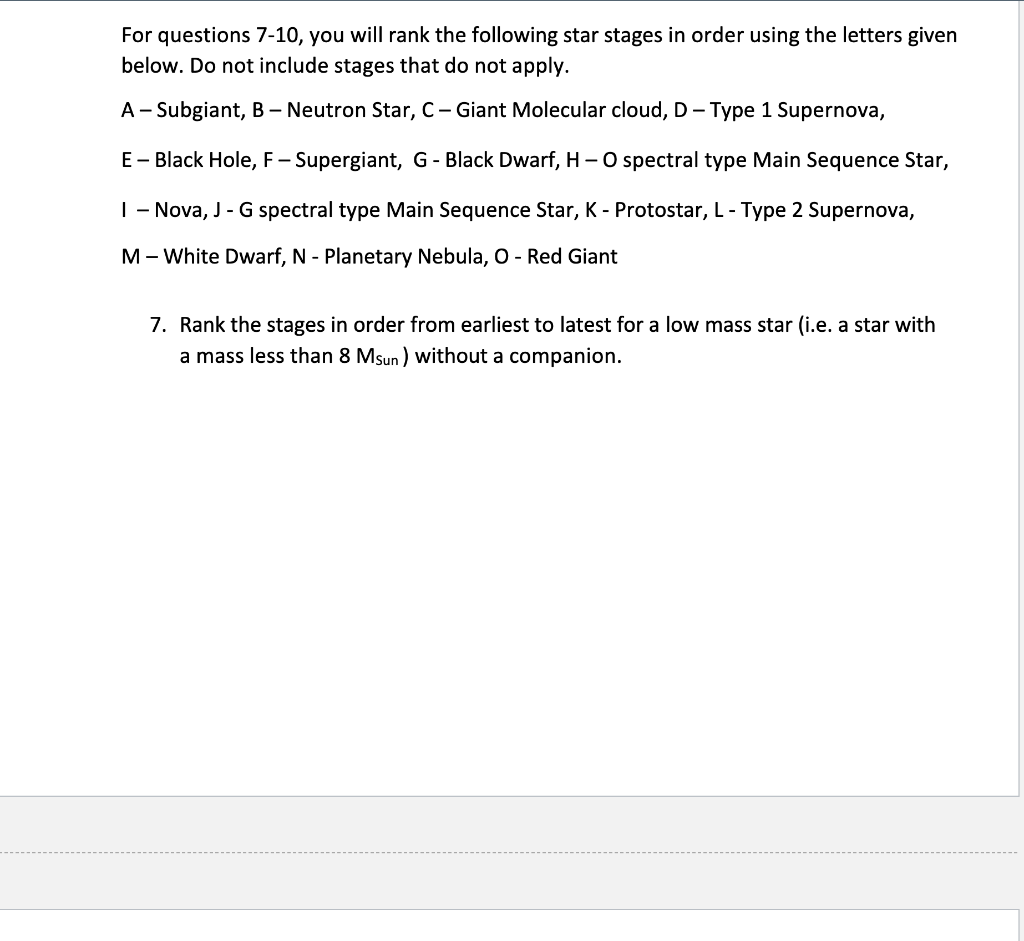 For questions 7-10, you will rank the following star stages in order using the letters given below. Do not include stages that do not apply.

A – Subgiant, B – Neutron Star, C – Giant Molecular cloud, D – Type 1 Supernova,

E – Black Hole, F – Supergiant, G - Black Dwarf, H – O spectral type Main Sequence Star,

I – Nova, J - G spectral type Main Sequence Star, K - Protostar, L - Type 2 Supernova,

M – White Dwarf, N - Planetary Nebula, O - Red Giant

7. Rank the stages in order from earliest to latest for a low mass star (i.e. a star with a mass less than 8 $M_{Sun}$) without a companion.